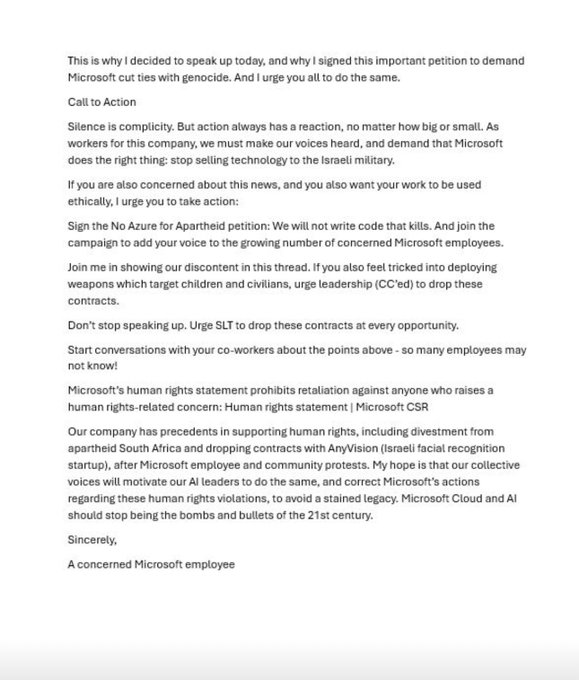 This is why I decided to speak up today, and why I signed this important petition to demand Microsoft cut ties with genocide. And I urge you all to do the same.

Call to Action

Silence is complicity. But action always has a reaction, no matter how big or small. As workers for this company, we must make our voices heard, and demand that Microsoft does the right thing: stop selling technology to the Israeli military.

If you are also concerned about this news, and you also want your work to be used ethically, I urge you to take action:

Sign the No Azure for Apartheid petition: We will not write code that kills. And join the campaign to add your voice to the growing number of concerned Microsoft employees.

Join me in showing our discontent in this thread. If you also feel tricked into deploying weapons which target children and civilians, urge leadership (CC'ed) to drop these contracts.

Don't stop speaking up. Urge SLT to drop these contracts at every opportunity.

Start conversations with your co-workers about the points above - so many employees may not know!

Microsoft's human rights statement prohibits retaliation against anyone who raises a human rights-related concern: Human rights statement | Microsoft CSR

Our company has precedents in supporting human rights, including divestment from apartheid South Africa and dropping contracts with AnyVision (Israeli facial recognition startup), after Microsoft employee and community protests. My hope is that our collective voices will motivate our AI leaders to do the same, and correct Microsoft's actions regarding these human rights violations, to avoid a stained legacy. Microsoft Cloud and AI should stop being the bombs and bullets of the 21st century.

Sincerely,

A concerned Microsoft employee